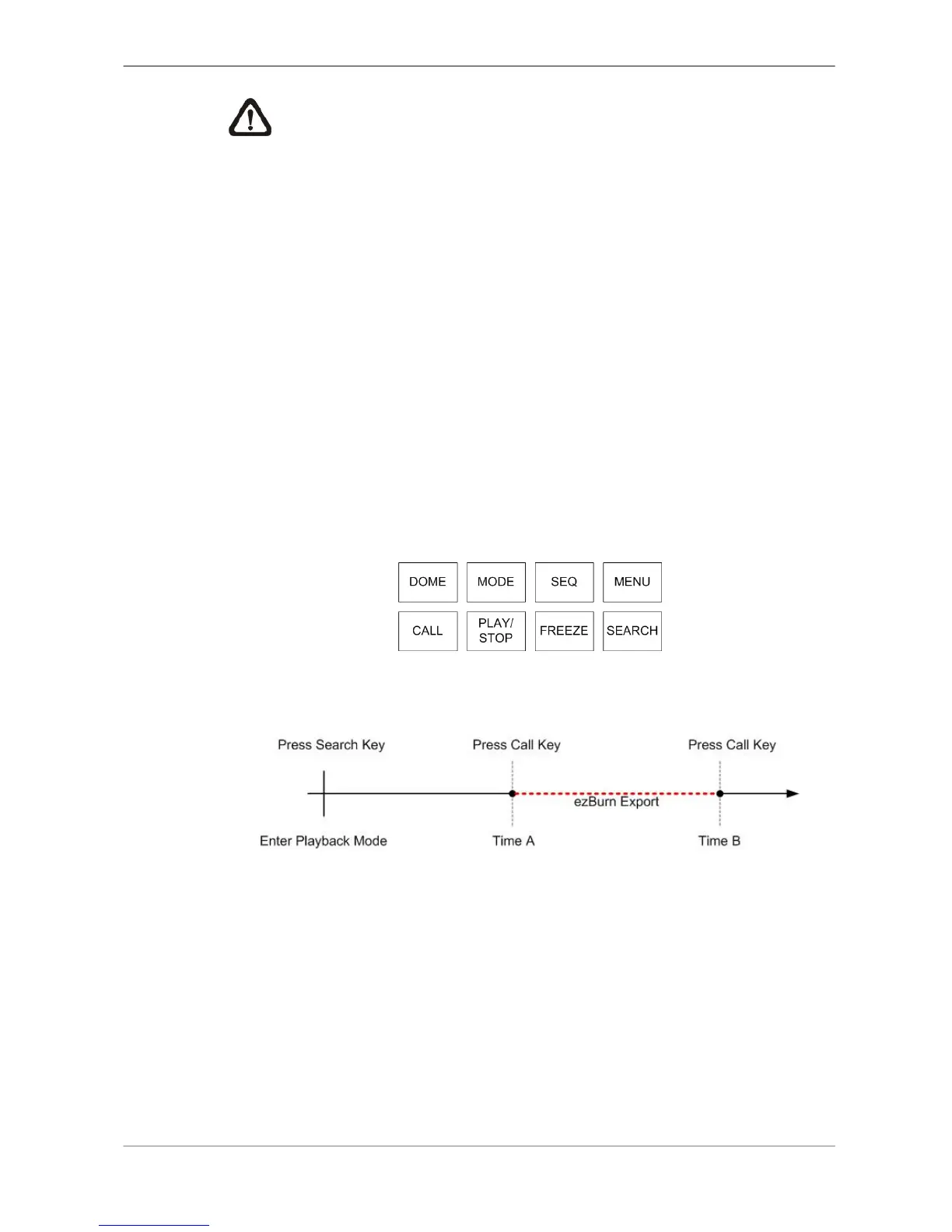 DOME MODE SEQ MENU

CALL PLAY/ STOP FREEZE SEARCH

Press Search Key

Press Call Key

Press Call Key

ezBurn Export

Enter Playback Mode

Time A

Time B